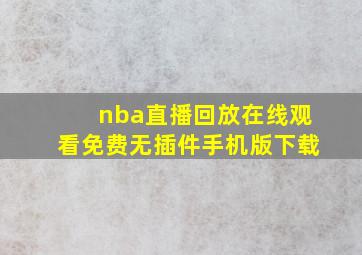 nba直播回放在线观看免费无插件手机版下载